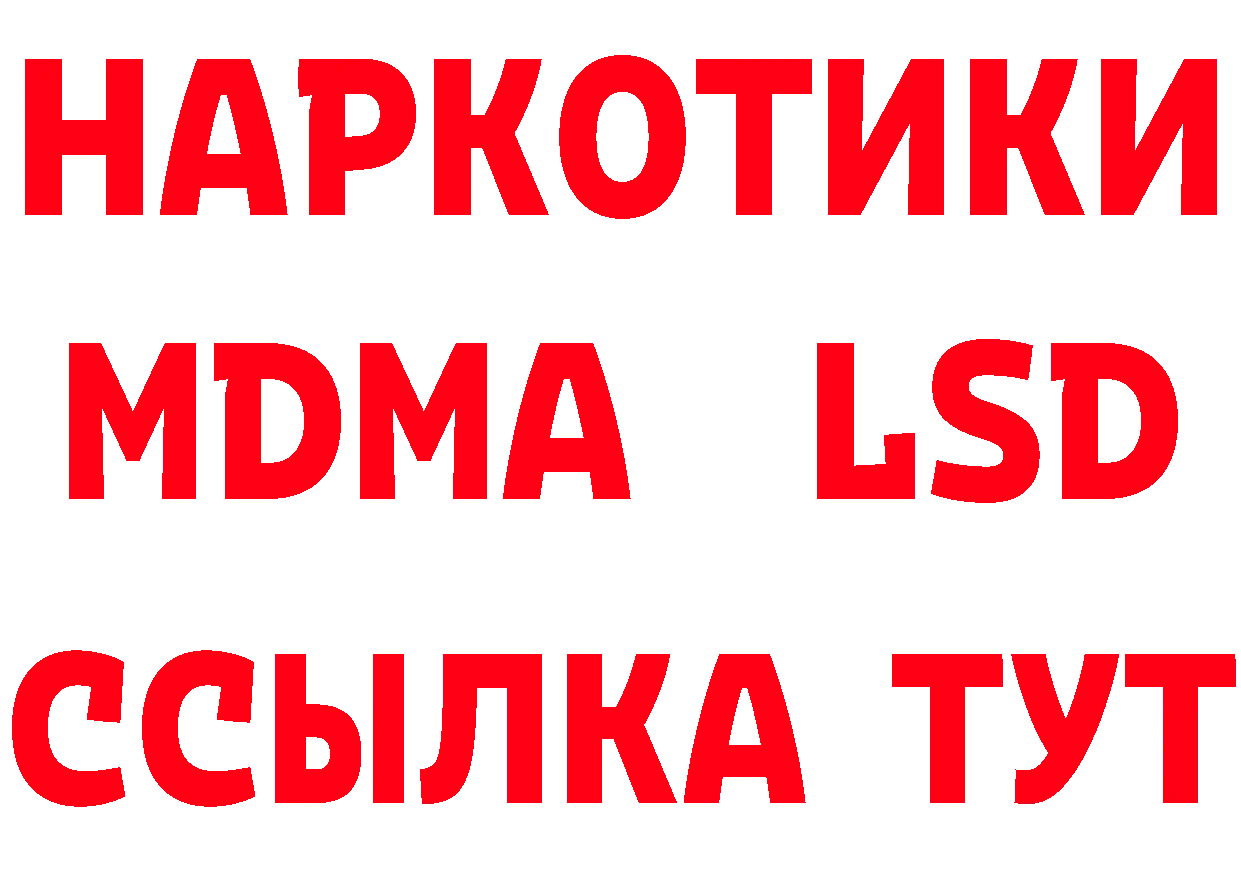 НАРКОТИКИ
MDMA LSD
ССЫЛКА ТУТ